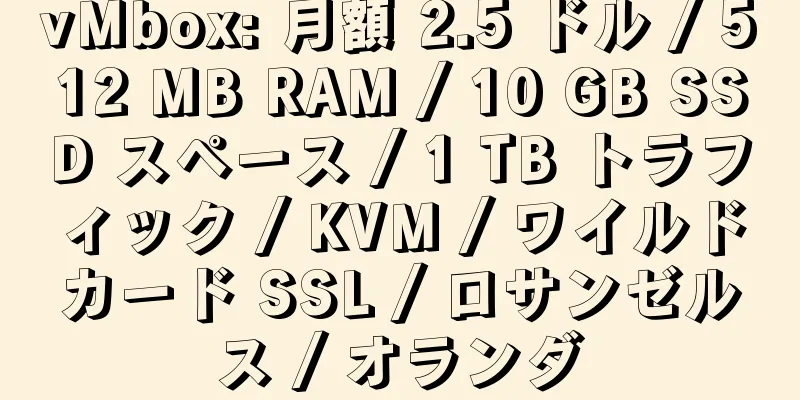 vMbox: 月額 2.5 ドル / 512 MB RAM / 10 GB SSD スペース / 1 TB トラフィック / KVM / ワイルドカード SSL / ロサンゼルス / オランダ